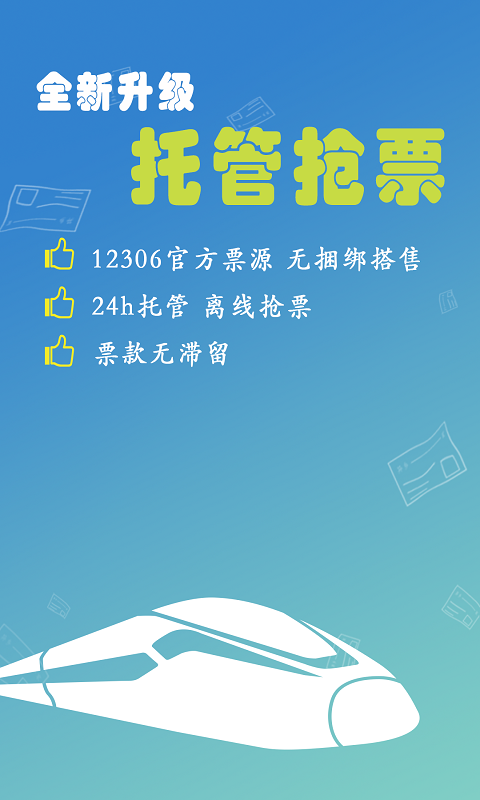 全新升级
托管抢票

12306官方票源 无捆绑搭售

24h托管 离线抢票

票款无滞留